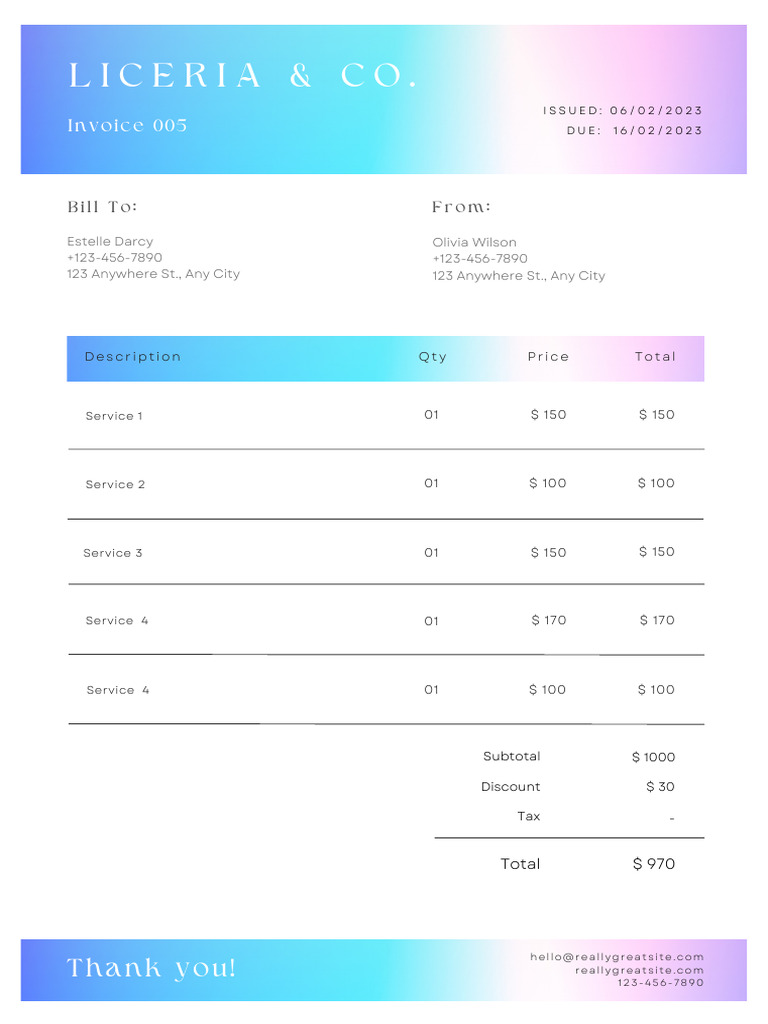 LICERIA & CO.

Invoice 005

ISSUED: 06/02/2023
DUE: 16/02/2023

Bill To:

Estelle Darcy
+123-456-7890
123 Anywhere St., Any City

From:

Olivia Wilson
+123-456-7890
123 Anywhere St., Any City

| Description | Qty | Price | Total |
|---|---|---|---|
| Service 1 | 01 | $ 150 | $ 150 |
| Service 2 | 01 | $ 100 | $ 100 |
| Service 3 | 01 | $ 150 | $ 150 |
| Service 4 | 01 | $ 170 | $ 170 |
| Service 4 | 01 | $ 100 | $ 100 |

Subtotal $ 1000
Discount $ 30
Tax -

Total $ 970

Thank you!

hello@reallygreatsite.com
reallygreatsite.com
123-456-7890